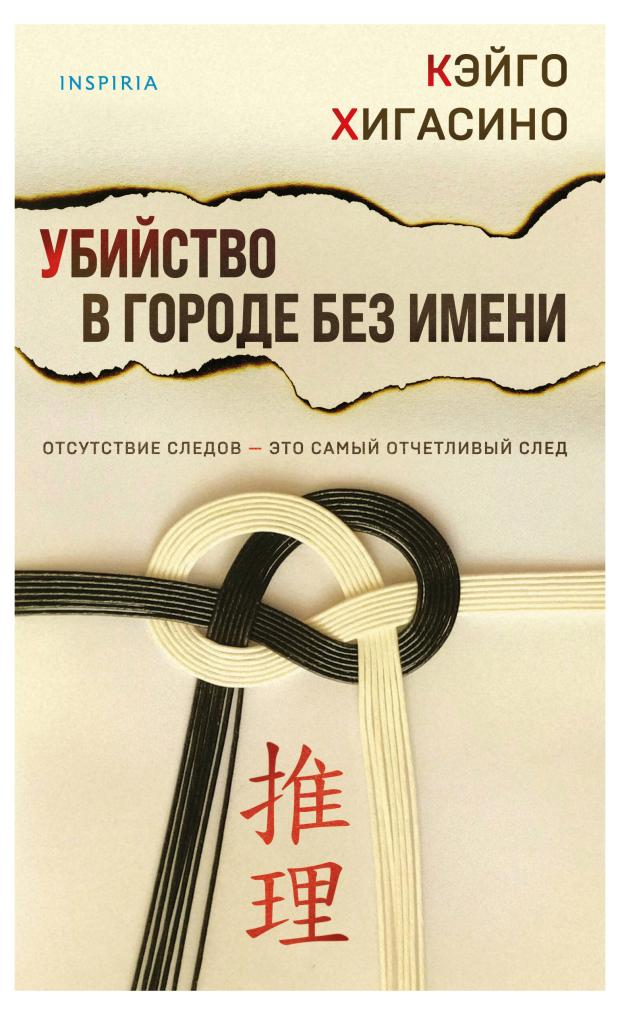 INSPIRIA

КЭЙГО ХИГАСИНО

УБИЙСТВО В ГОРОДЕ БЕЗ ИМЕНИ

ОТСУТСТВИЕ СЛЕДОВ — ЭТО САМЫЙ ОТЧЕТЛИВЫЙ СЛЕД

推理